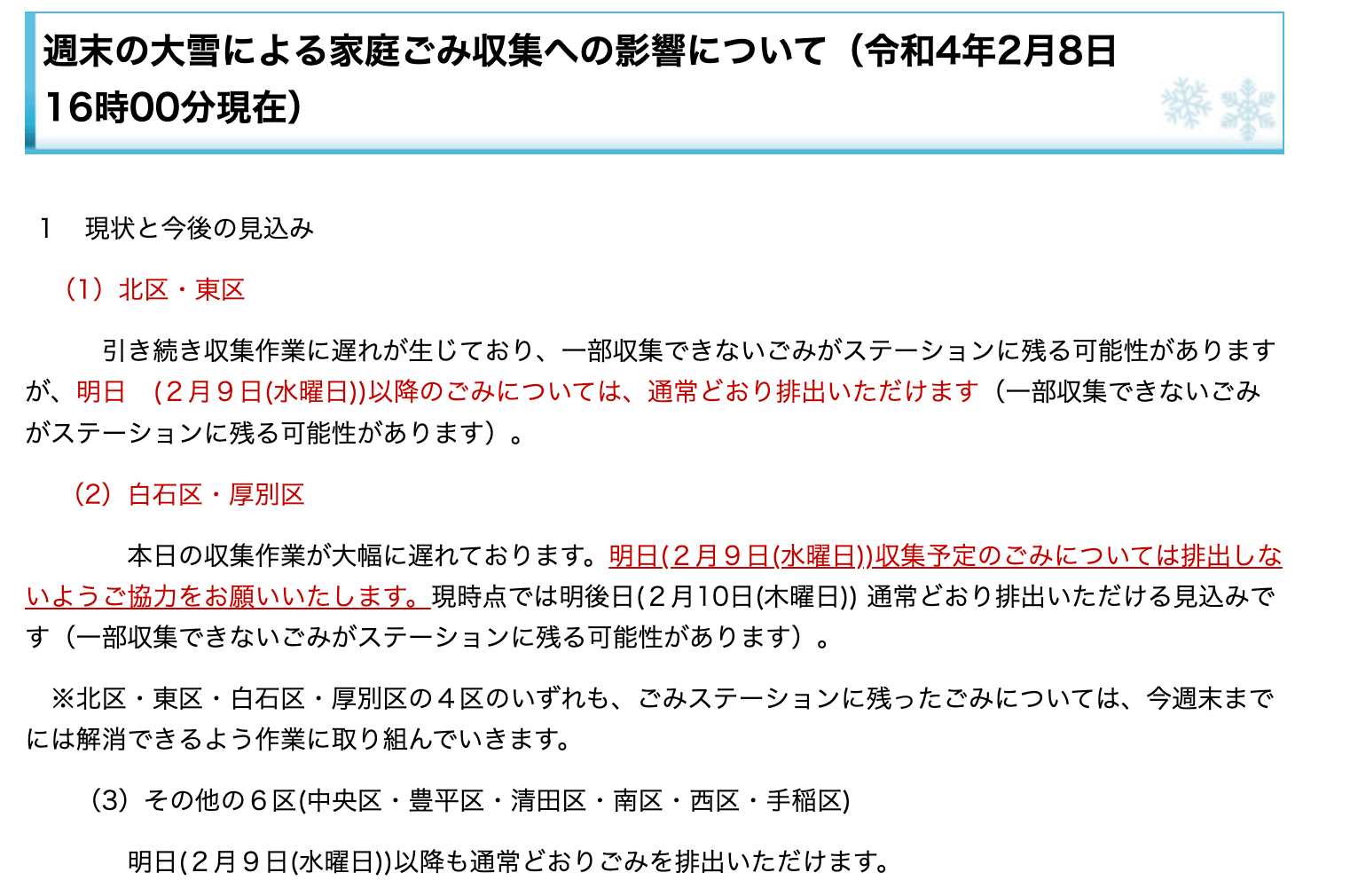 週末の大雪による家庭ごみ収集への影響について（令和4年2月8日16時00分現在）

1　現状と今後の見込み

（1）北区・東区

引き続き収集作業に遅れが生じており、一部収集できないごみがステーションに残る可能性がありますが、明日　(２月９日(水曜日))以降のごみについては、通常どおり排出いただけます（一部収集できないごみがステーションに残る可能性があります）。

（2）白石区・厚別区

本日の収集作業が大幅に遅れております。明日(２月９日(水曜日))収集予定のごみについては排出しないようご協力をお願いいたします。現時点では明後日(２月10日(木曜日)) 通常どおり排出いただける見込みです（一部収集できないごみがステーションに残る可能性があります）。

※北区・東区・白石区・厚別区の４区のいずれも、ごみステーションに残ったごみについては、今週末までには解消できるよう作業に取り組んでいきます。

（3）その他の６区(中央区・豊平区・清田区・南区・西区・手稲区)

明日(２月９日(水曜日))以降も通常どおりごみを排出いただけます。